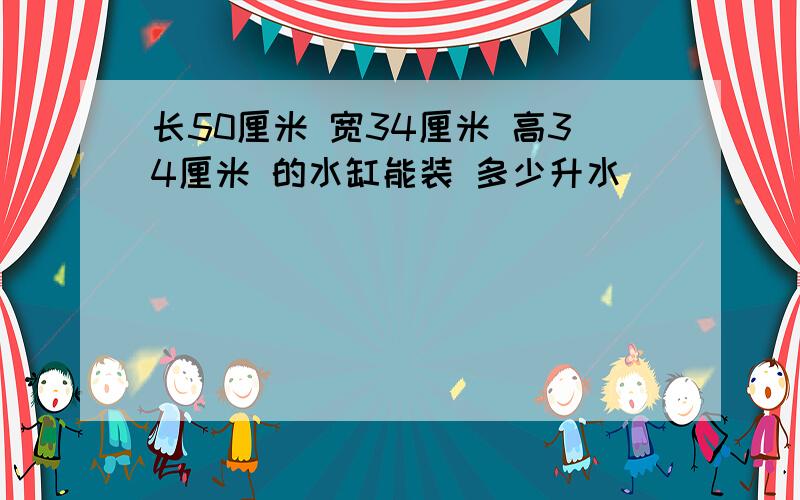 长50厘米 宽34厘米 高34厘米 的水缸能装 多少升水